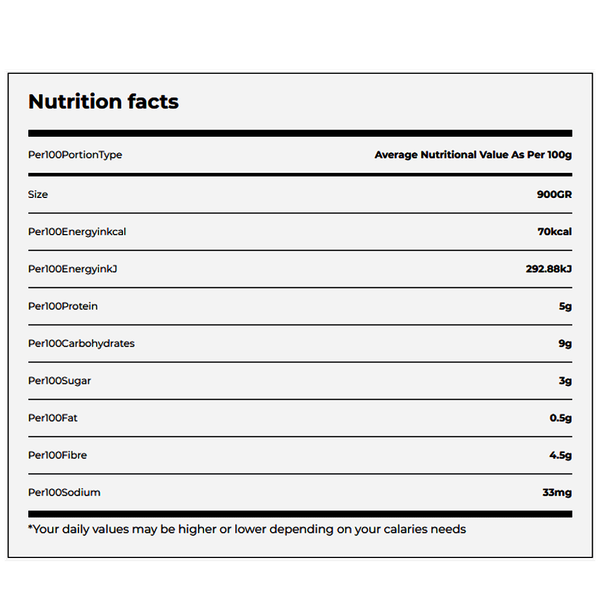 Nutrition facts

| Per100PortionType | Average Nutritional Value As Per 100g |
|---|---|
| Size | 900GR |
| Per100Energyinkcal | 70kcal |
| Per100EnergyinkJ | 292.88kJ |
| Per100Protein | 5g |
| Per100Carbohydrates | 9g |
| Per100Sugar | 3g |
| Per100Fat | 0.5g |
| Per100Fibre | 4.5g |
| Per100Sodium | 33mg |

*Your daily values may be higher or lower depending on your calaries needs